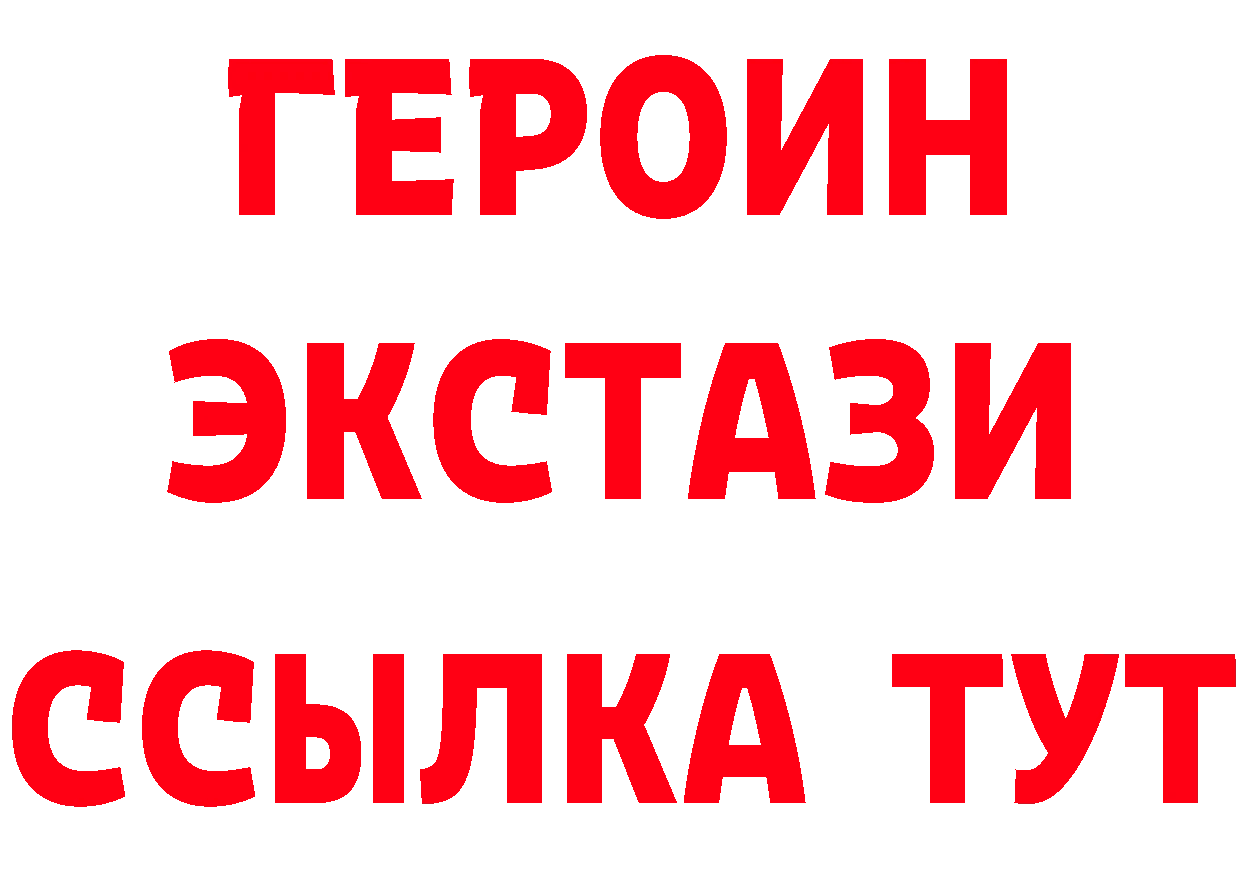 ГЕРОИН
ЭКСТАЗИ
ССЫЛКА ТУТ